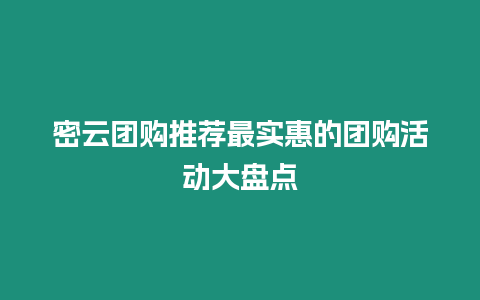 密云团购推荐最实惠的团购活动大盘点